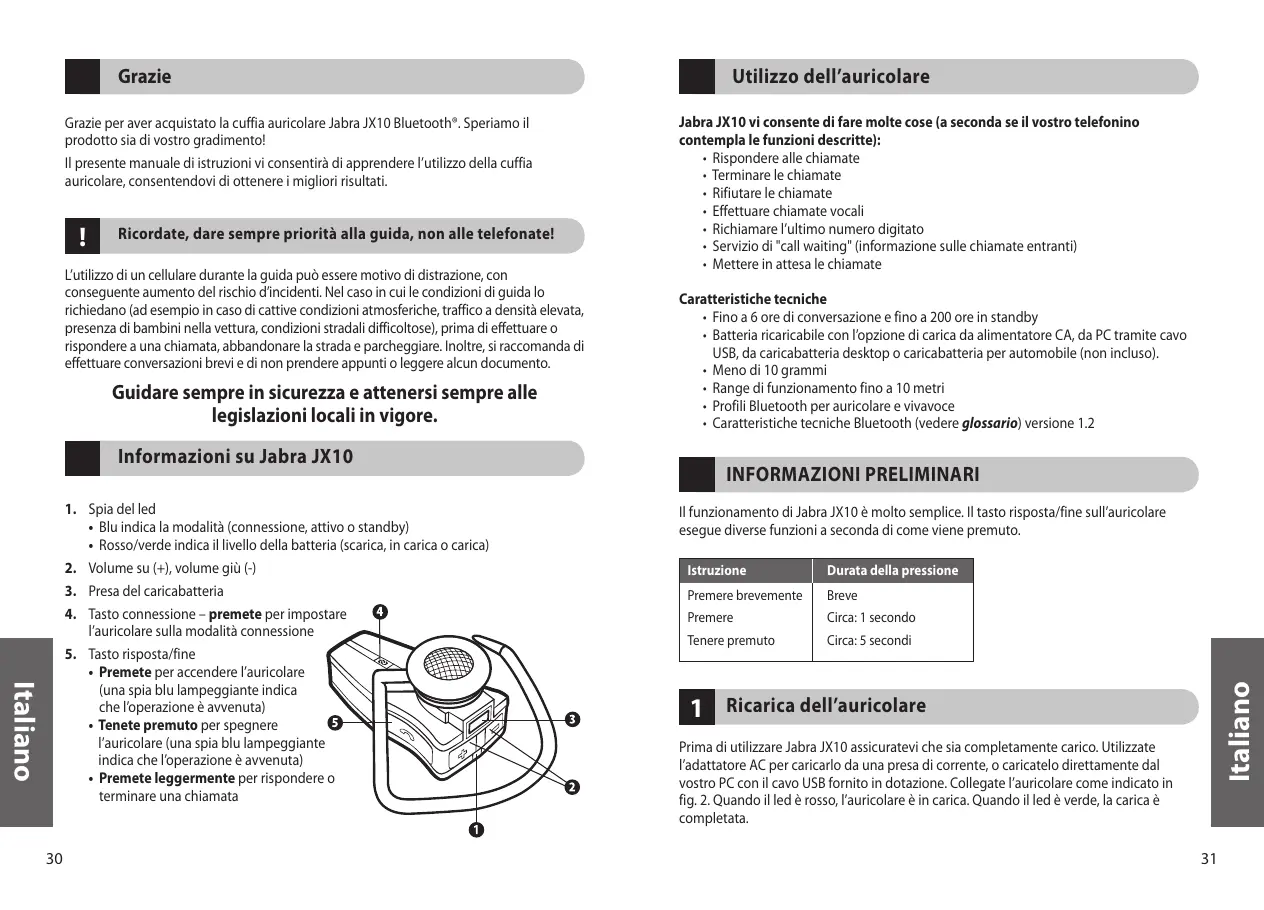 Grazie

Grazie per aver acquistato la cuffia auricolare Jabra JX10 Bluetooth®. Speriamo il prodotto sia di vostro gradimento!

Il presente manuale di istruzioni vi consentirà di apprendere l'utilizzo della cuffia auricolare, consentendovi di ottenere i migliori risultati.

!

Ricordate, dare sempre priorità alla guida, non alle telefonate!

L'utilizzo di un cellulare durante la guida può essere motivo di distrazione, con conseguente aumento del rischio d'incidenti. Nel caso in cui le condizioni di guida lo richiedano (ad esempio in caso di cattive condizioni atmosferiche, traffico a densità elevata, presenza di bambini nella vettura, condizioni stradali difficoltose), prima di effettuare o rispondere a una chiamata, abbandonare la strada e parcheggiare. Inoltre, si raccomanda di effettuare conversazioni brevi e di non prendere appunti o leggere alcun documento.

Guidare sempre in sicurezza e attenersi sempre alle legislazioni locali in vigore.

Informazioni su Jabra JX10

1. Spia del led
• Blu indica la modalità (connessione, attivo o standby)
• Rosso/verde indica il livello della batteria (scarica, in carica o carica)
2. Volume su (+), volume giù (-)
3. Presa del caricabatteria
4. Tasto connessione – premete per impostare l'auricolare sulla modalità connessione
5. Tasto risposta/fine
• Premete per accendere l'auricolare (una spia blu lampeggiante indica che l'operazione è avvenuta)
• Tenete premuto per spegnere l'auricolare (una spia blu lampeggiante indica che l'operazione è avvenuta)
• Premete leggermente per rispondere o terminare una chiamata

4
5
3
2
1

Italiano

30

Utilizzo dell'auricolare

Jabra JX10 vi consente di fare molte cose (a seconda se il vostro telefonino contempla le funzioni descritte):
• Rispondere alle chiamate
• Terminare le chiamate
• Rifiutare le chiamate
• Effettuare chiamate vocali
• Richiamare l'ultimo numero digitato
• Servizio di "call waiting" (informazione sulle chiamate entranti)
• Mettere in attesa le chiamate

Caratteristiche tecniche
• Fino a 6 ore di conversazione e fino a 200 ore in standby
• Batteria ricaricabile con l'opzione di carica da alimentatore CA, da PC tramite cavo USB, da caricabatteria desktop o caricabatteria per automobile (non incluso).
• Meno di 10 grammi
• Range di funzionamento fino a 10 metri
• Profili Bluetooth per auricolare e vivavoce
• Caratteristiche tecniche Bluetooth (vedere glossario) versione 1.2

INFORMAZIONI PRELIMINARI

Il funzionamento di Jabra JX10 è molto semplice. Il tasto risposta/fine sull'auricolare esegue diverse funzioni a seconda di come viene premuto.

| Istruzione | Durata della pressione |
|---|---|
| Premere brevemente | Breve |
| Premere | Circa: 1 secondo |
| Tenere premuto | Circa: 5 secondi |

1 Ricarica dell'auricolare

Prima di utilizzare Jabra JX10 assicuratevi che sia completamente carico. Utilizzate l'adattatore AC per caricarlo da una presa di corrente, o caricatelo direttamente dal vostro PC con il cavo USB fornito in dotazione. Collegate l'auricolare come indicato in fig. 2. Quando il led è rosso, l'auricolare è in carica. Quando il led è verde, la carica è completata.

Italiano

31